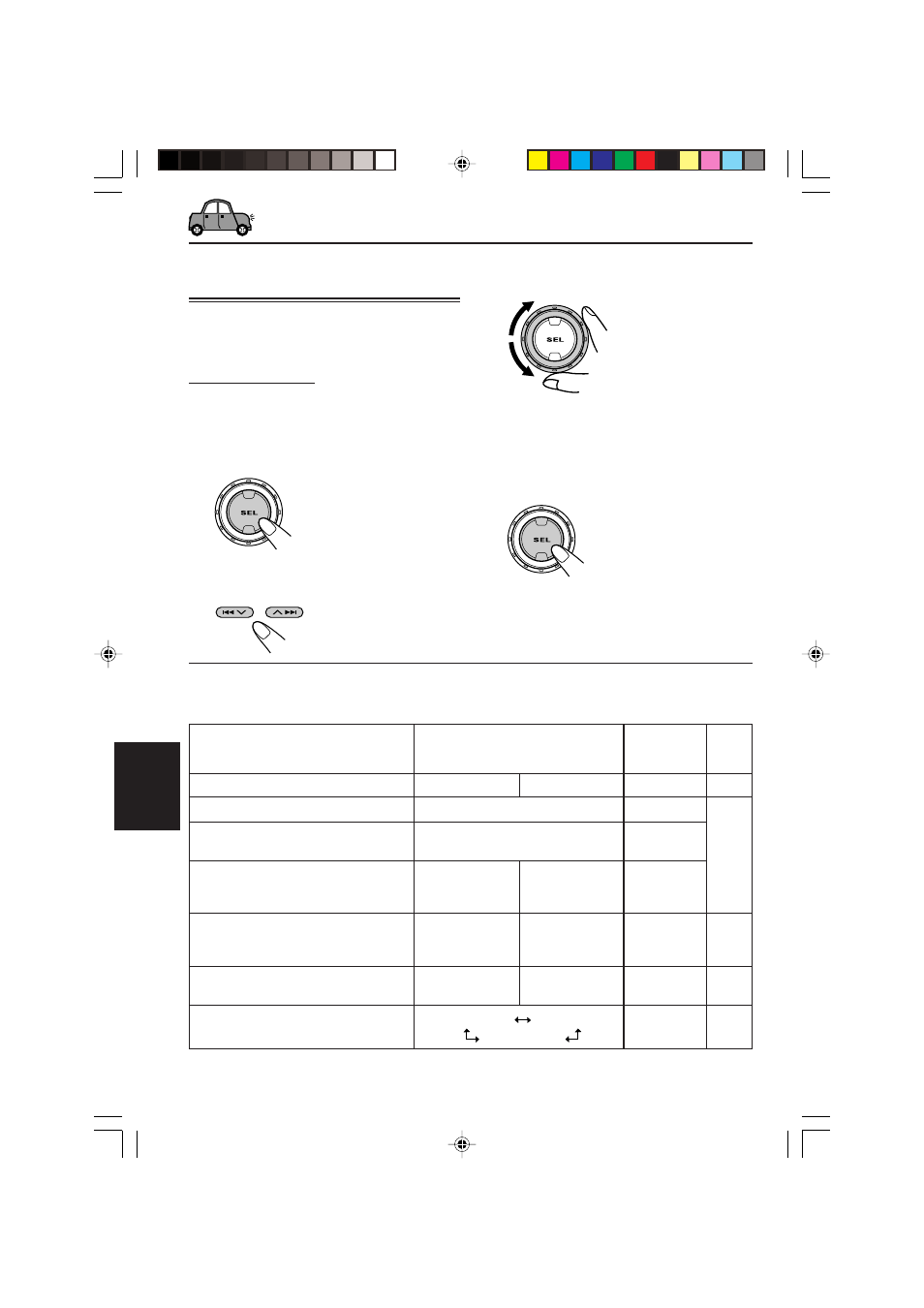 SEL

SEL

SEL